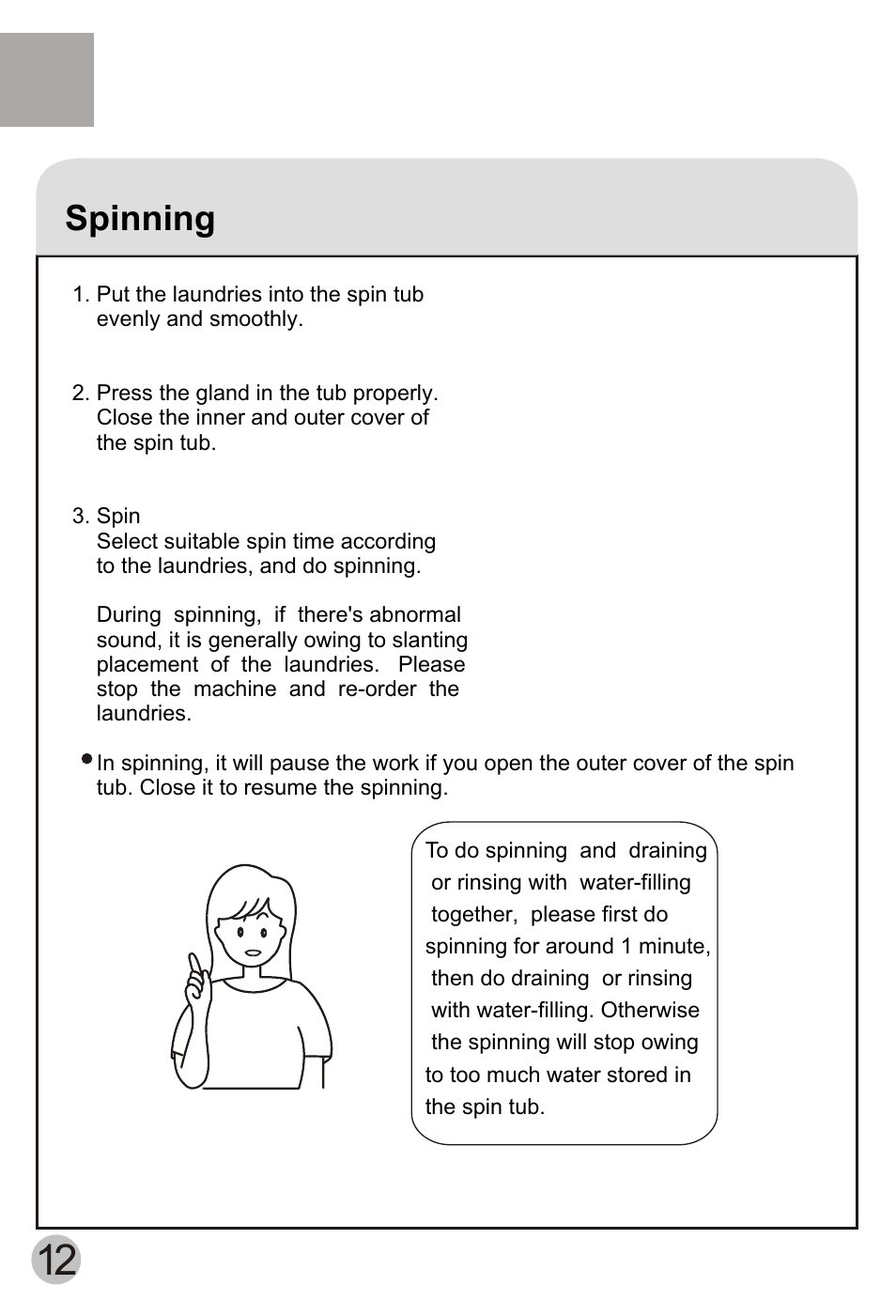 Spinning

1. Put the laundries into the spin tub evenly and smoothly.

2. Press the gland in the tub properly. Close the inner and outer cover of the spin tub.

3. Spin
Select suitable spin time according to the laundries, and do spinning.

During spinning, if there's abnormal sound, it is generally owing to slanting placement of the laundries. Please stop the machine and re-order the laundries.

• In spinning, it will pause the work if you open the outer cover of the spin tub. Close it to resume the spinning.

To do spinning and draining or rinsing with water-filling together, please first do spinning for around 1 minute, then do draining or rinsing with water-filling. Otherwise the spinning will stop owing to too much water stored in the spin tub.

12